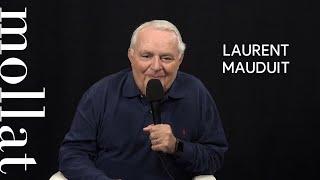 mollat

LAURENT
MAUDUIT